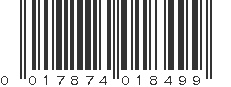 0 017874 018499